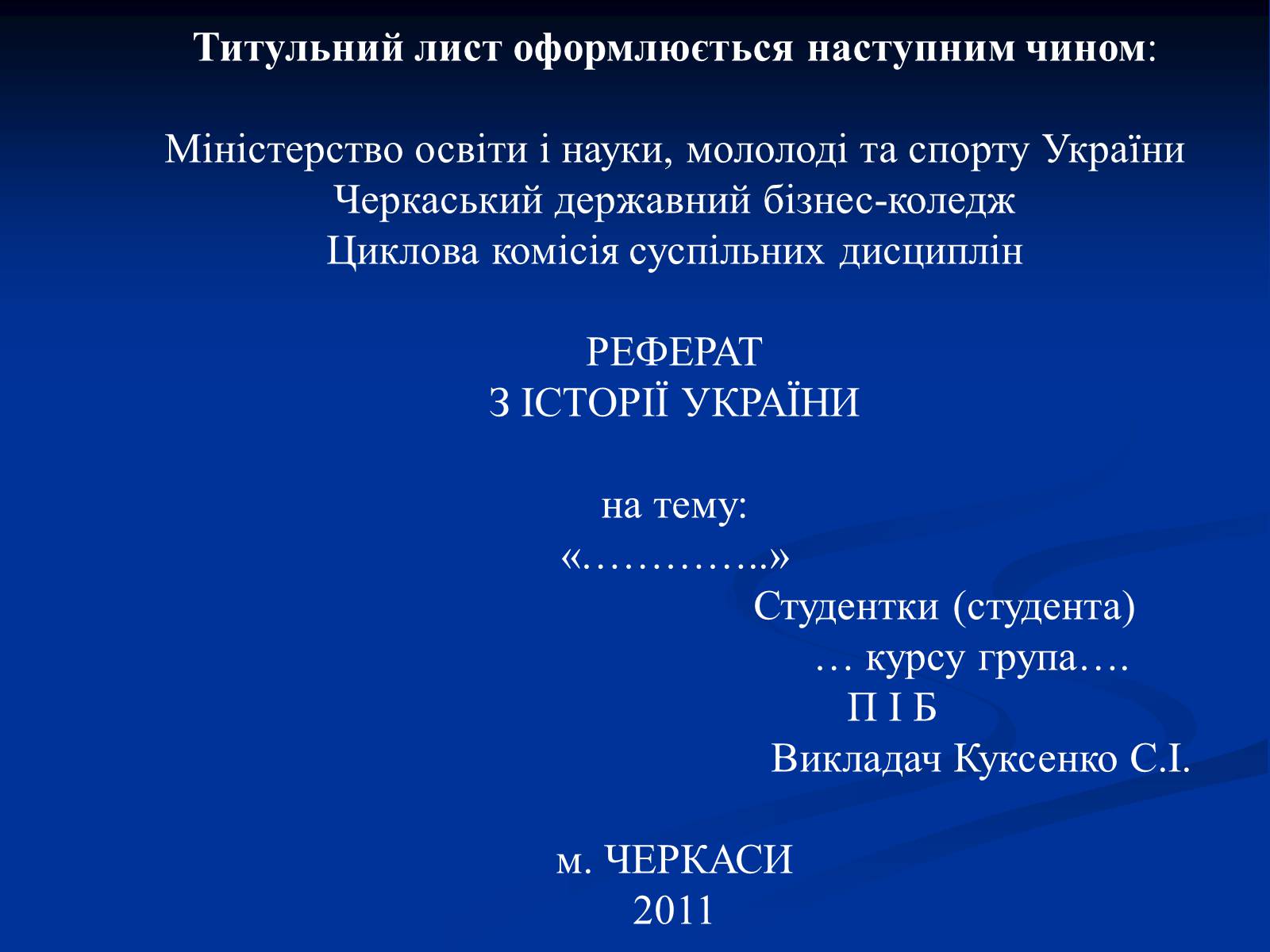 Титульний лист оформлюється наступним чином:

Міністерство освіти і науки, мололоді та спорту України
Черкаський державний бізнес-коледж
Циклова комісія суспільних дисциплін

РЕФЕРАТ
З ІСТОРІЇ УКРАЇНИ

на тему:
«…………..»
Студентки (студента)
… курсу група….
П І Б
Викладач Куксенко С.І.

м. ЧЕРКАСИ
2011